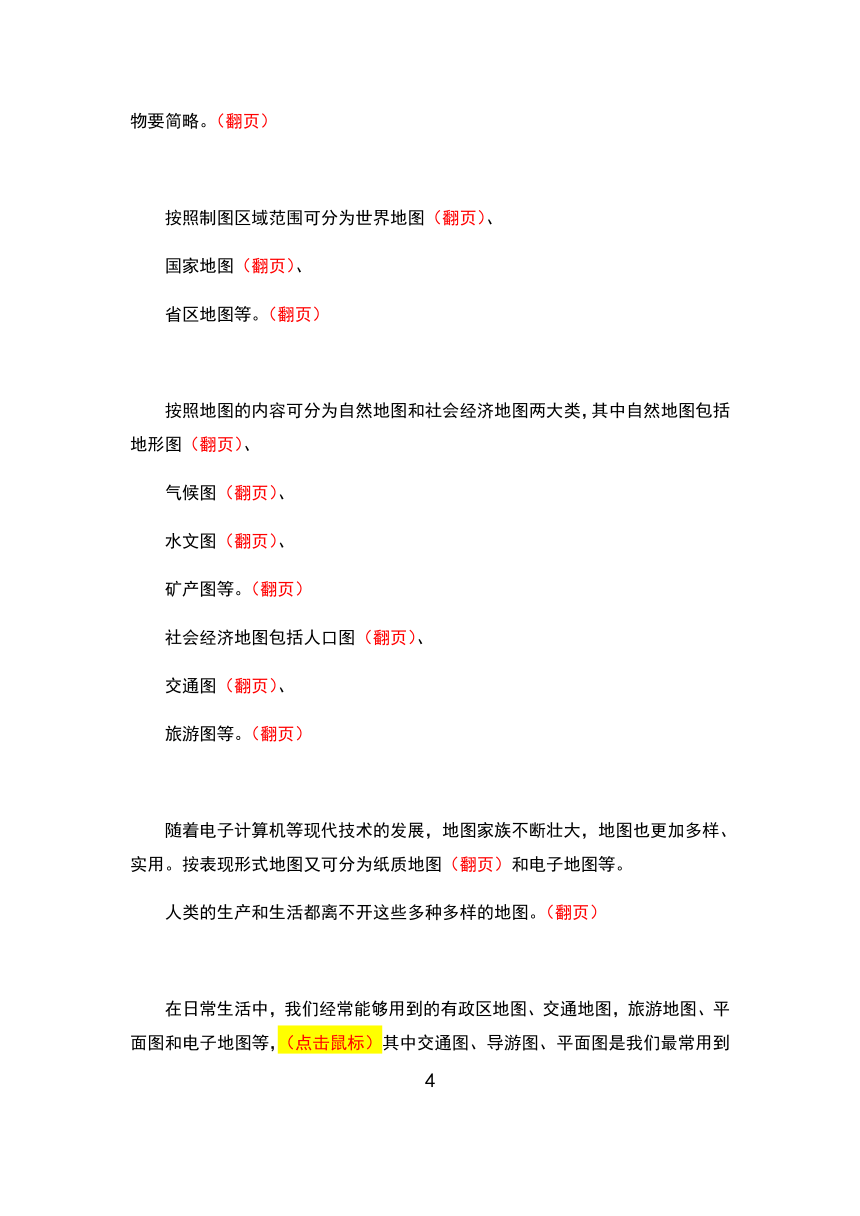 物要简略。（翻页）

按照制图区域范围可分为世界地图（翻页）、

国家地图（翻页）、

省区地图等。（翻页）

按照地图的内容可分为自然地图和社会经济地图两大类，其中自然地图包括地形图（翻页）、

气候图（翻页）、

水文图（翻页）、

矿产图等。（翻页）

社会经济地图包括人口图（翻页）、

交通图（翻页）、

旅游图等。（翻页）

随着电子计算机等现代技术的发展，地图家族不断壮大，地图也更加多样、实用。按表现形式地图又可分为纸质地图（翻页）和电子地图等。

人类的生产和生活都离不开这些多种多样的地图。（翻页）

在日常生活中，我们经常能够用到的有政区地图、交通地图，旅游地图、平面图和电子地图等，（点击鼠标）其中交通图、导游图、平面图是我们最常用到

4